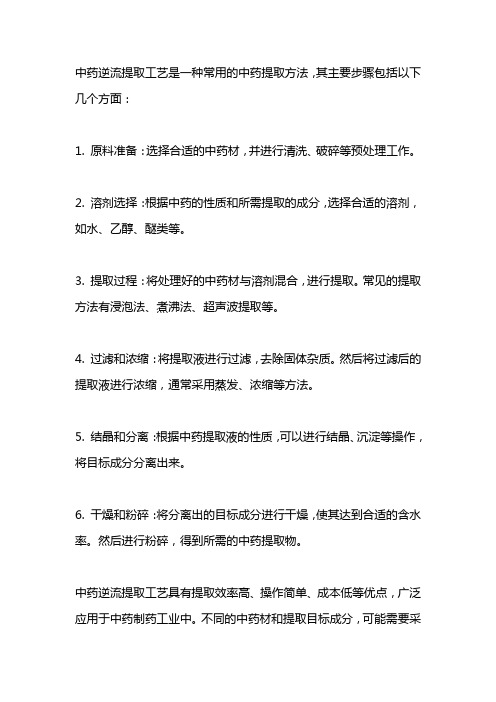 中药逆流提取工艺是一种常用的中药提取方法，其主要步骤包括以下几个方面：

1. 原料准备：选择合适的中药材，并进行清洗、破碎等预处理工作。

2. 溶剂选择：根据中药的性质和所需提取的成分，选择合适的溶剂，如水、乙醇、醚类等。

3. 提取过程：将处理好的中药材与溶剂混合，进行提取。常见的提取方法有浸泡法、煮沸法、超声波提取等。

4. 过滤和浓缩：将提取液进行过滤，去除固体杂质。然后将过滤后的提取液进行浓缩，通常采用蒸发、浓缩等方法。

5. 结晶和分离：根据中药提取液的性质，可以进行结晶、沉淀等操作，将目标成分分离出来。

6. 干燥和粉碎：将分离出的目标成分进行干燥，使其达到合适的含水率。然后进行粉碎，得到所需的中药提取物。

中药逆流提取工艺具有提取效率高、操作简单、成本低等优点，广泛应用于中药制药工业中。不同的中药材和提取目标成分，可能需要采